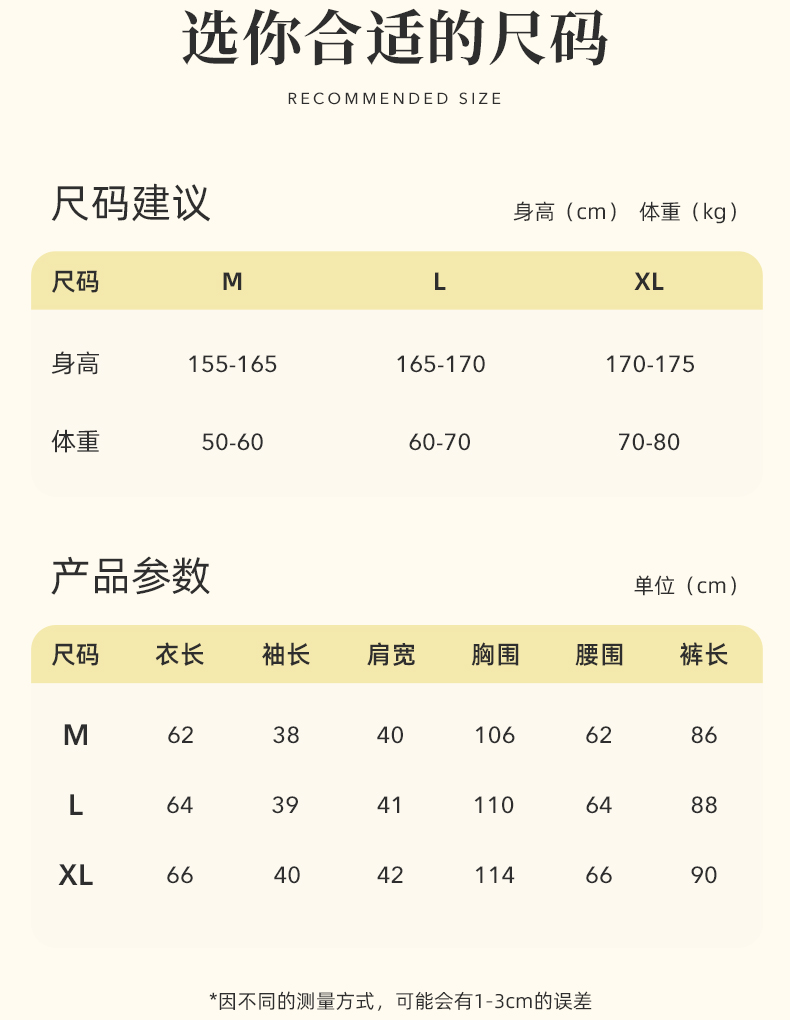 选你合适的尺码

RECOMMENDED SIZE

尺码建议

身高（cm） 体重（kg）

| 尺码 | M | L | XL |
|---|---|---|---|
| 身高 | 155-165 | 165-170 | 170-175 |
| 体重 | 50-60 | 60-70 | 70-80 |

产品参数

单位（cm）

| 尺码 | 衣长 | 袖长 | 肩宽 | 胸围 | 腰围 | 裤长 |
|---|---|---|---|---|---|---|
| M | 62 | 38 | 40 | 106 | 62 | 86 |
| L | 64 | 39 | 41 | 110 | 64 | 88 |
| XL | 66 | 40 | 42 | 114 | 66 | 90 |

*因不同的测量方式，可能会有1-3cm的误差